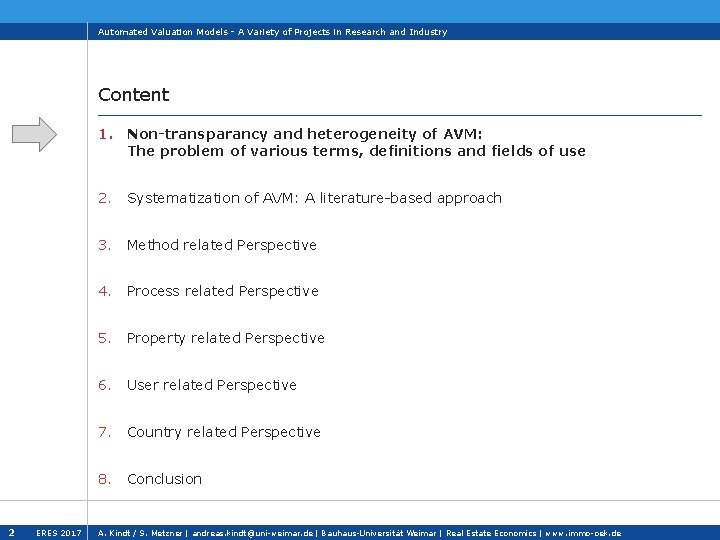 Automated Valuation Models - A Variety of Projects in Research and Industry

Content

1. Non-transparancy and heterogeneity of AVM: The problem of various terms, definitions and fields of use

2. Systematization of AVM: A literature-based approach

3. Method related Perspective

4. Process related Perspective

5. Property related Perspective

6. User related Perspective

7. Country related Perspective

8. Conclusion

2 ERES 2017 A. Kindt / S. Metzner | andreas.kindt@uni-weimar.de | Bauhaus-Universität Weimar | Real Estate Economics | www.immo-oek.de